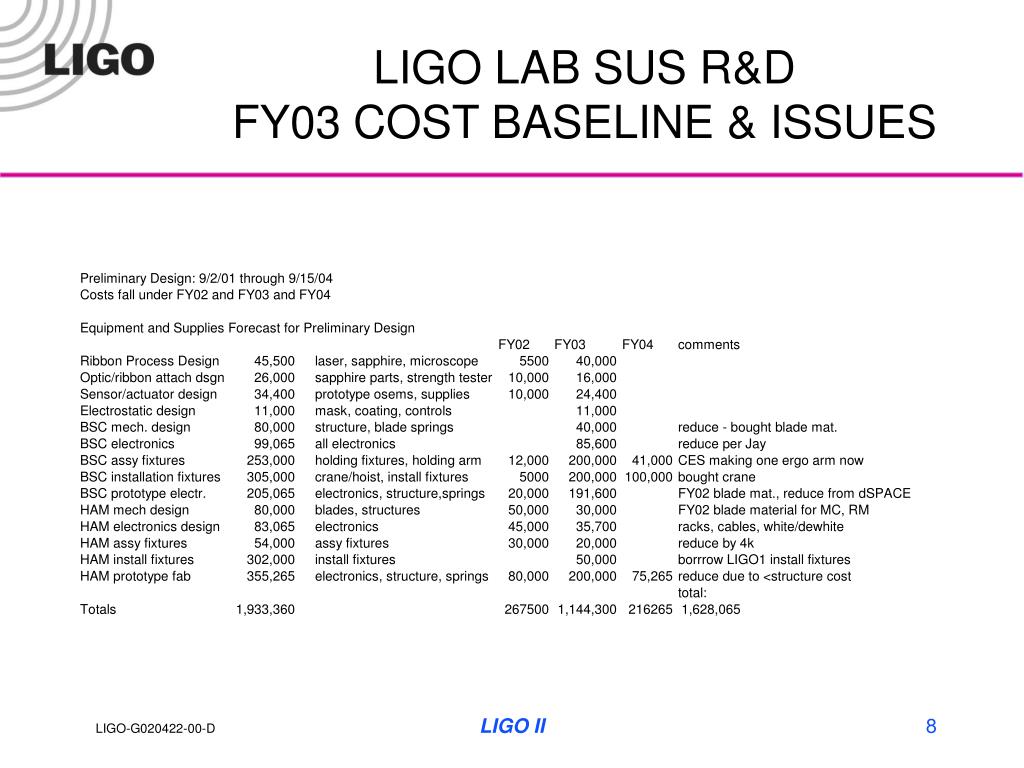 LIGO

LIGO LAB SUS R&D
FY03 COST BASELINE & ISSUES

Preliminary Design: 9/2/01 through 9/15/04
Costs fall under FY02 and FY03 and FY04

Equipment and Supplies Forecast for Preliminary Design

| | | | FY02 | FY03 | FY04 | comments |
|---|---|---|---|---|---|---|
| Ribbon Process Design | 45,500 | laser, sapphire, microscope | 5500 | 40,000 | | |
| Optic/ribbon attach dsgn | 26,000 | sapphire parts, strength tester | 10,000 | 16,000 | | |
| Sensor/actuator design | 34,400 | prototype osems, supplies | 10,000 | 24,400 | | |
| Electrostatic design | 11,000 | mask, coating, controls | | 11,000 | | |
| BSC mech. design | 80,000 | structure, blade springs | | 40,000 | | reduce - bought blade mat. |
| BSC electronics | 99,065 | all electronics | | 85,600 | | reduce per Jay |
| BSC assy fixtures | 253,000 | holding fixtures, holding arm | 12,000 | 200,000 | 41,000 | CES making one ergo arm now |
| BSC installation fixtures | 305,000 | crane/hoist, install fixtures | 5000 | 200,000 | 100,000 | bought crane |
| BSC prototype electr. | 205,065 | electronics, structure,springs | 20,000 | 191,600 | | FY02 blade mat., reduce from dSPACE |
| HAM mech design | 80,000 | blades, structures | 50,000 | 30,000 | | FY02 blade material for MC, RM |
| HAM electronics design | 83,065 | electronics | 45,000 | 35,700 | | racks, cables, white/dewhite |
| HAM assy fixtures | 54,000 | assy fixtures | 30,000 | 20,000 | | reduce by 4k |
| HAM install fixtures | 302,000 | install fixtures | | 50,000 | | borrrow LIGO1 install fixtures |
| HAM prototype fab | 355,265 | electronics, structure, springs | 80,000 | 200,000 | 75,265 | reduce due to <structure cost |
| | | | | | | total: |
| Totals | 1,933,360 | | 267500 | 1,144,300 | 216265 | 1,628,065 |

LIGO-G020422-00-D
LIGO II
8